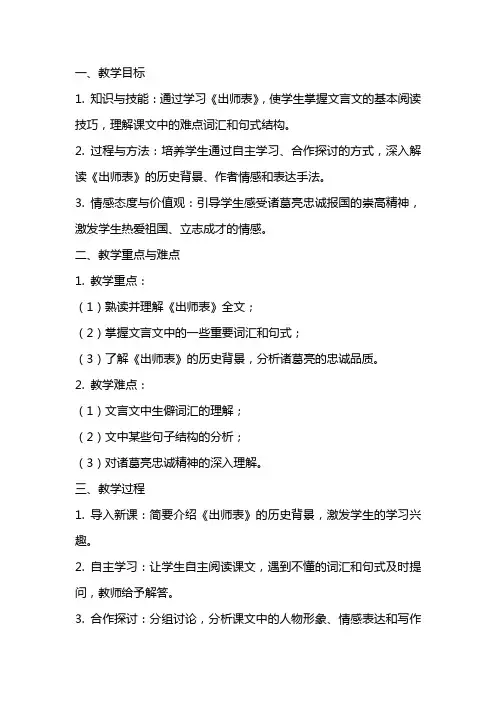 一、教学目标

1. 知识与技能：通过学习《出师表》，使学生掌握文言文的基本阅读技巧，理解课文中的难点词汇和句式结构。

2. 过程与方法：培养学生通过自主学习、合作探讨的方式，深入解读《出师表》的历史背景、作者情感和表达手法。

3. 情感态度与价值观：引导学生感受诸葛亮忠诚报国的崇高精神，激发学生热爱祖国、立志成才的情感。

二、教学重点与难点

1. 教学重点：

（1）熟读并理解《出师表》全文；

（2）掌握文言文中的一些重要词汇和句式；

（3）了解《出师表》的历史背景，分析诸葛亮的忠诚品质。

2. 教学难点：

（1）文言文中生僻词汇的理解；

（2）文中某些句子结构的分析；

（3）对诸葛亮忠诚精神的深入理解。

三、教学过程

1. 导入新课：简要介绍《出师表》的历史背景，激发学生的学习兴趣。

2. 自主学习：让学生自主阅读课文，遇到不懂的词汇和句式及时提问，教师给予解答。

3. 合作探讨：分组讨论，分析课文中的人物形象、情感表达和写作